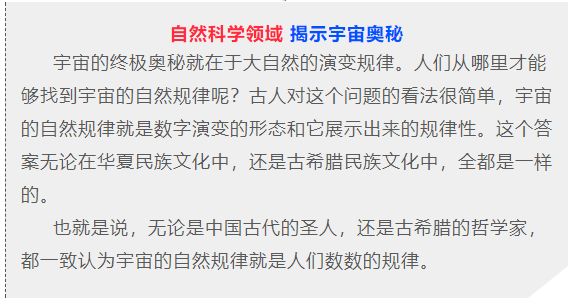 自然科学领域 揭示宇宙奥秘

宇宙的终极奥秘就在于大自然的演变规律。人们从哪里才能够找到宇宙的自然规律呢？古人对这个问题的看法很简单，宇宙的自然规律就是数字演变的形态和它展示出来的规律性。这个答案无论在华夏民族文化中，还是古希腊民族文化中，全都是一样的。

也就是说，无论是中国古代的圣人，还是古希腊的哲学家，都一致认为宇宙的自然规律就是人们数数的规律。